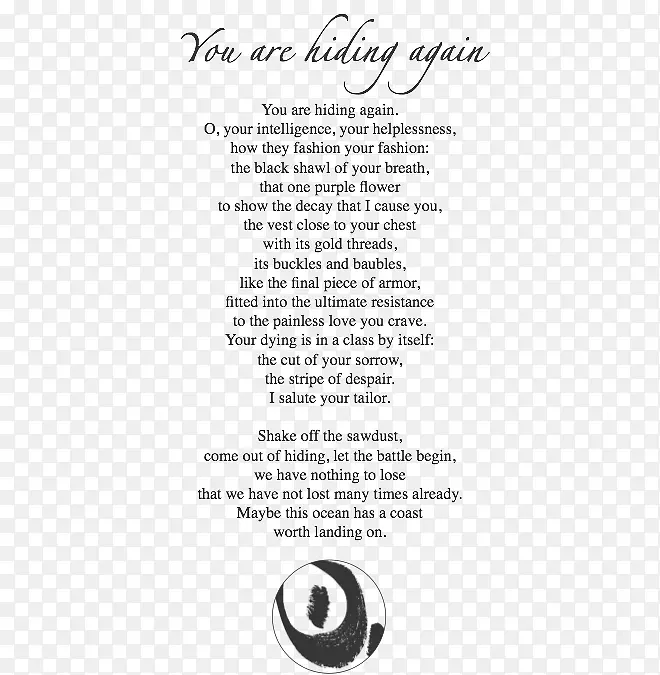 You are hiding again

You are hiding again.
O, your intelligence, your helplessness,
how they fashion your fashion:
the black shawl of your breath,
that one purple flower
to show the decay that I cause you,
the vest close to your chest
with its gold threads,
its buckles and baubles,
like the final piece of armor,
fitted into the ultimate resistance
to the painless love you crave.
Your dying is in a class by itself:
the cut of your sorrow,
the stripe of despair.
I salute your tailor.

Shake off the sawdust,
come out of hiding, let the battle begin,
we have nothing to lose
that we have not lost many times already.
Maybe this ocean has a coast
worth landing on.